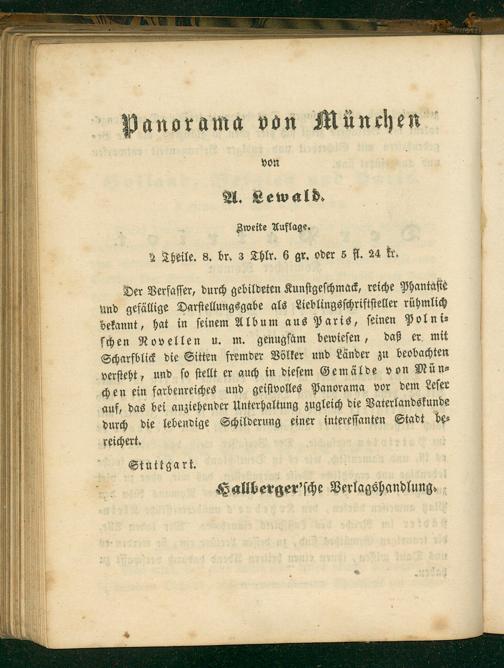 Panorama von München

von

A. Lewald.

Zweite Auflage.

2 Theile. 8. br. 3 Thlr. 6 gr. oder 5 fl. 24 kr.

Der Verfasser, durch gebildeten Kunstgeschmack, reiche Phantasie und gefällige Darstellungsgabe als Lieblingsschriftsteller rühmlich bekannt, hat in seinem Album aus Paris, seinen Polnischen Novellen u. m. genugsam bewiesen, daß er mit Scharfblick die Sitten fremder Völker und Länder zu beobachten versteht, und so stellt er auch in diesem Gemälde von München ein farbenreiches und geistvolles Panorama vor dem Leser auf, das bei anziehender Unterhaltung zugleich die Vaterlandskunde durch die lebendige Schilderung einer interessanten Stadt bereichert.

Stuttgart.

Hallberger'sche Verlagshandlung.